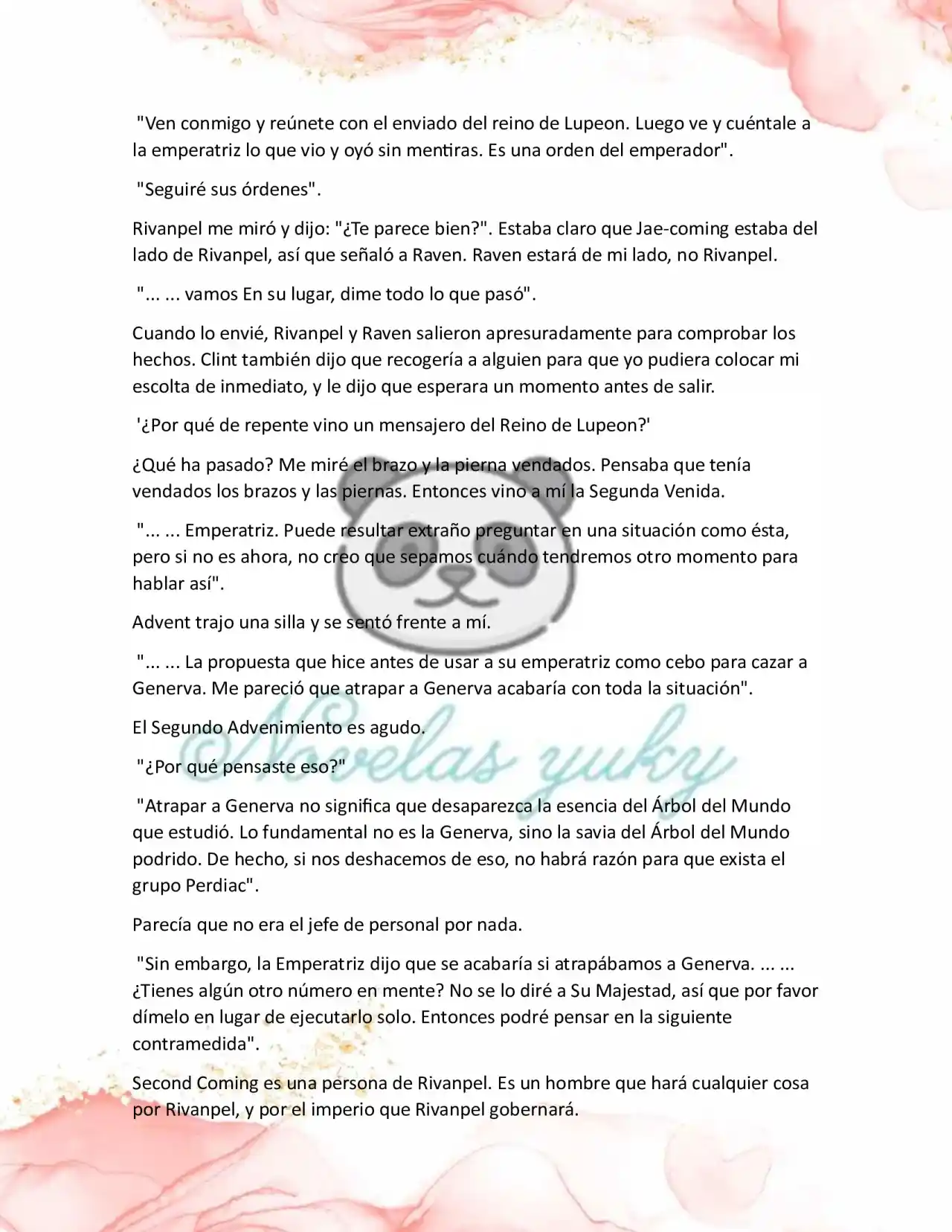 "Ven conmigo y reúnete con el enviado del reino de Lupeon. Luego ve y cuéntale a la emperatriz lo que vio y oyó sin mentiras. Es una orden del emperador".

"Seguiré sus órdenes".

Rivanpel me miró y dijo: "¿Te parece bien?". Estaba claro que Jae-coming estaba del lado de Rivanpel, así que señaló a Raven. Raven estará de mi lado, no Rivanpel.

"... ... vamos En su lugar, dime todo lo que pasó".

Cuando lo envié, Rivanpel y Raven salieron apresuradamente para comprobar los hechos. Clint también dijo que recogería a alguien para que yo pudiera colocar mi escolta de inmediato, y le dijo que esperara un momento antes de salir.

'¿Por qué de repente vino un mensajero del Reino de Lupeon?'

¿Qué ha pasado? Me miré el brazo y la pierna vendados. Pensaba que tenía vendados los brazos y las piernas. Entonces vino a mí la Segunda Venida.

"... ... Emperatriz. Puede resultar extraño preguntar en una situación como ésta, pero si no es ahora, no creo que sepamos cuándo tendremos otro momento para hablar así".

Advent trajo una silla y se sentó frente a mí.

"... ... La propuesta que hice antes de usar a su emperatriz como cebo para cazar a Generva. Me pareció que atrapar a Generva acabaría con toda la situación".

El Segundo Advenimiento es agudo.

"¿Por qué pensaste eso?"

"Atrapar a Generva no significa que desaparezca la esencia del Árbol del Mundo que estudió. Lo fundamental no es la Generva, sino la savia del Árbol del Mundo podrido. De hecho, si nos deshacemos de eso, no habrá razón para que exista el grupo Perdiac".

Parecía que no era el jefe de personal por nada.

"Sin embargo, la Emperatriz dijo que se acabaría si atrapábamos a Generva. ... ... ¿Tienes algún otro número en mente? No se lo diré a Su Majestad, así que por favor dímelo en lugar de ejecutarlo solo. Entonces podré pensar en la siguiente contramedida".

Second Coming es una persona de Rivanpel. Es un hombre que hará cualquier cosa por Rivanpel, y por el imperio que Rivanpel gobernará.

Novelas yuky